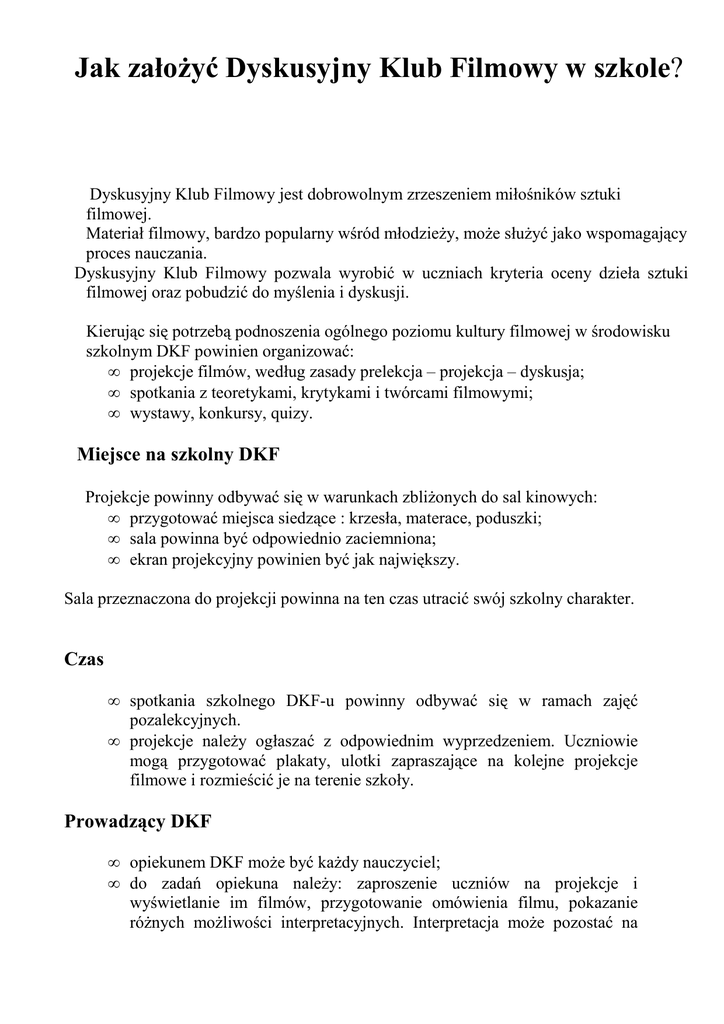 Jak założyć Dyskusyjny Klub Filmowy w szkole?

Dyskusyjny Klub Filmowy jest dobrowolnym zrzeszeniem miłośników sztuki filmowej.
Materiał filmowy, bardzo popularny wśród młodzieży, może służyć jako wspomagający proces nauczania.
Dyskusyjny Klub Filmowy pozwala wyrobić w uczniach kryteria oceny dzieła sztuki filmowej oraz pobudzić do myślenia i dyskusji.

Kierując się potrzebą podnoszenia ogólnego poziomu kultury filmowej w środowisku szkolnym DKF powinien organizować:
∞ projekcje filmów, według zasady prelekcja – projekcja – dyskusja;
∞ spotkania z teoretykami, krytykami i twórcami filmowymi;
∞ wystawy, konkursy, quizy.

Miejsce na szkolny DKF

Projekcje powinny odbywać się w warunkach zbliżonych do sal kinowych:
∞ przygotować miejsca siedzące : krzesła, materace, poduszki;
∞ sala powinna być odpowiednio zaciemniona;
∞ ekran projekcyjny powinien być jak największy.

Sala przeznaczona do projekcji powinna na ten czas utracić swój szkolny charakter.

Czas

∞ spotkania szkolnego DKF-u powinny odbywać się w ramach zajęć pozalekcyjnych.
∞ projekcje należy ogłaszać z odpowiednim wyprzedzeniem. Uczniowie mogą przygotować plakaty, ulotki zapraszające na kolejne projekcje filmowe i rozmieścić je na terenie szkoły.

Prowadzący DKF

∞ opiekunem DKF może być każdy nauczyciel;
∞ do zadań opiekuna należy: zaproszenie uczniów na projekcje i wyświetlanie im filmów, przygotowanie omówienia filmu, pokazanie różnych możliwości interpretacyjnych. Interpretacja może pozostać na